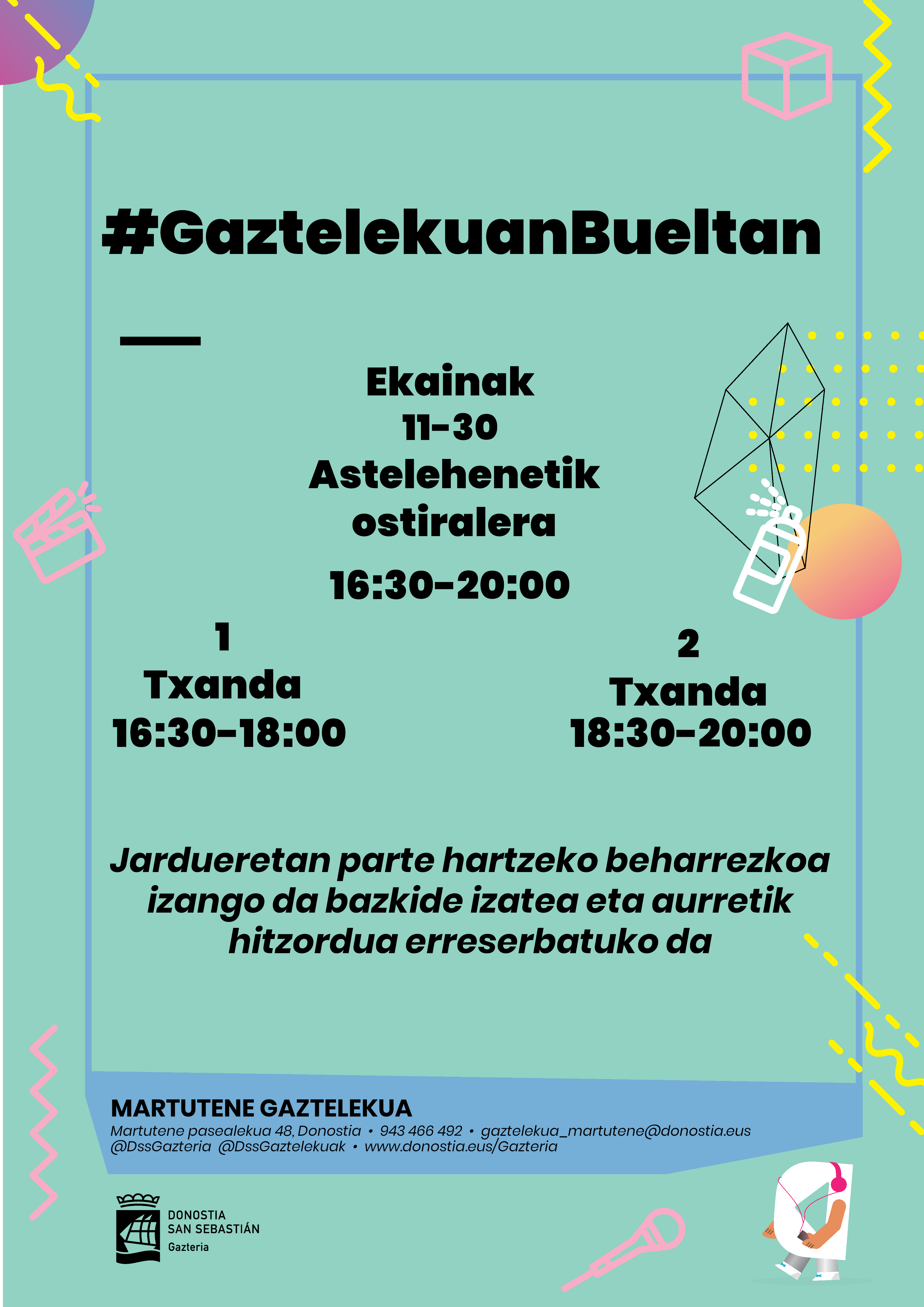 #GaztelekuanBueltan

Ekainak
11-30
Astelehenetik
ostiralera

16:30-20:00

1
Txanda
16:30-18:00

2
Txanda
18:30-20:00

Jardueretan parte hartzeko beharrezkoa izango da bazkide izatea eta aurretik hitzordua erreserbatuko da

MARTUTENE GAZTELEKUA
Martutene pasealekua 48, Donostia • 943 466 492 • gaztelekua_martutene@donostia.eus
@DssGazteria @DssGaztelekuak • www.donostia.eus/Gazteria

DONOSTIA
SAN SEBASTIÁN
Gazteria